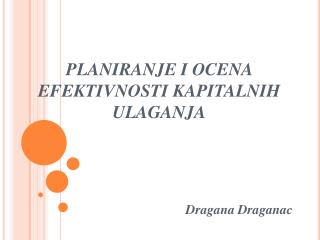 PLANIRANJE I OCENA EFEKTIVNOSTI KAPITALNIH ULAGANJA

Dragana Draganac